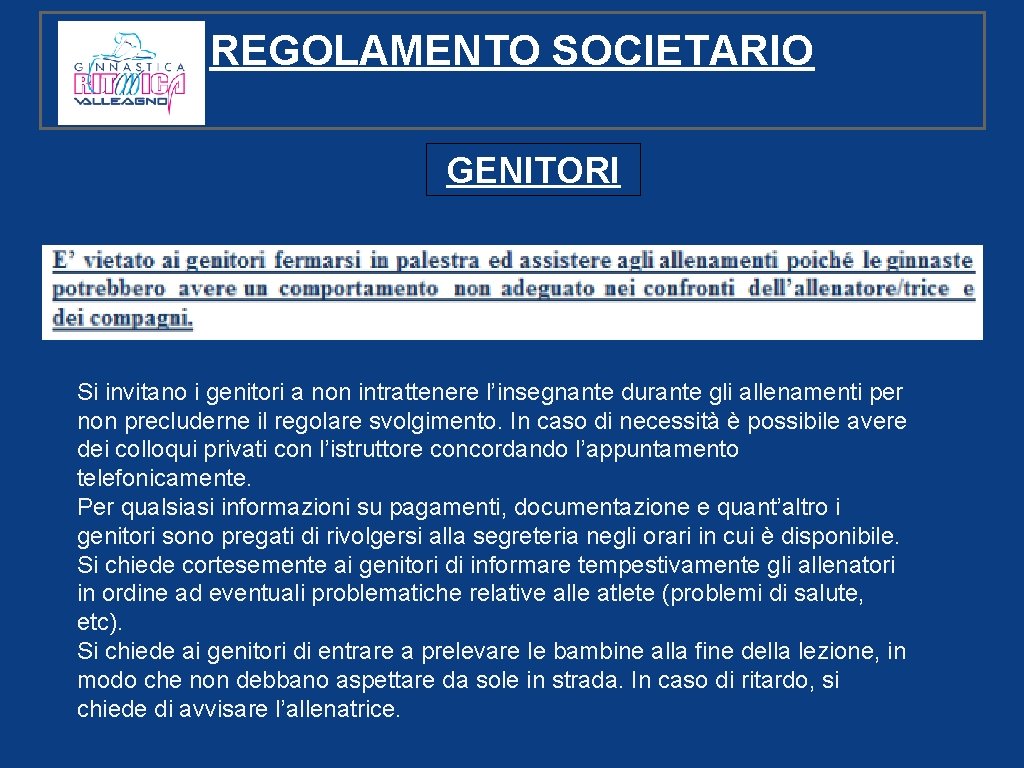 GINNASTICA RITMICA VALLEAGNO

REGOLAMENTO SOCIETARIO

GENITORI

E' vietato ai genitori fermarsi in palestra ed assistere agli allenamenti poiché le ginnaste potrebbero avere un comportamento non adeguato nei confronti dell'allenatore/trice e dei compagni.

Si invitano i genitori a non intrattenere l'insegnante durante gli allenamenti per non precluderne il regolare svolgimento. In caso di necessità è possibile avere dei colloqui privati con l'istruttore concordando l'appuntamento telefonicamente.
Per qualsiasi informazioni su pagamenti, documentazione e quant'altro i genitori sono pregati di rivolgersi alla segreteria negli orari in cui è disponibile.
Si chiede cortesemente ai genitori di informare tempestivamente gli allenatori in ordine ad eventuali problematiche relative alle atlete (problemi di salute, etc).
Si chiede ai genitori di entrare a prelevare le bambine alla fine della lezione, in modo che non debbano aspettare da sole in strada. In caso di ritardo, si chiede di avvisare l'allenatrice.